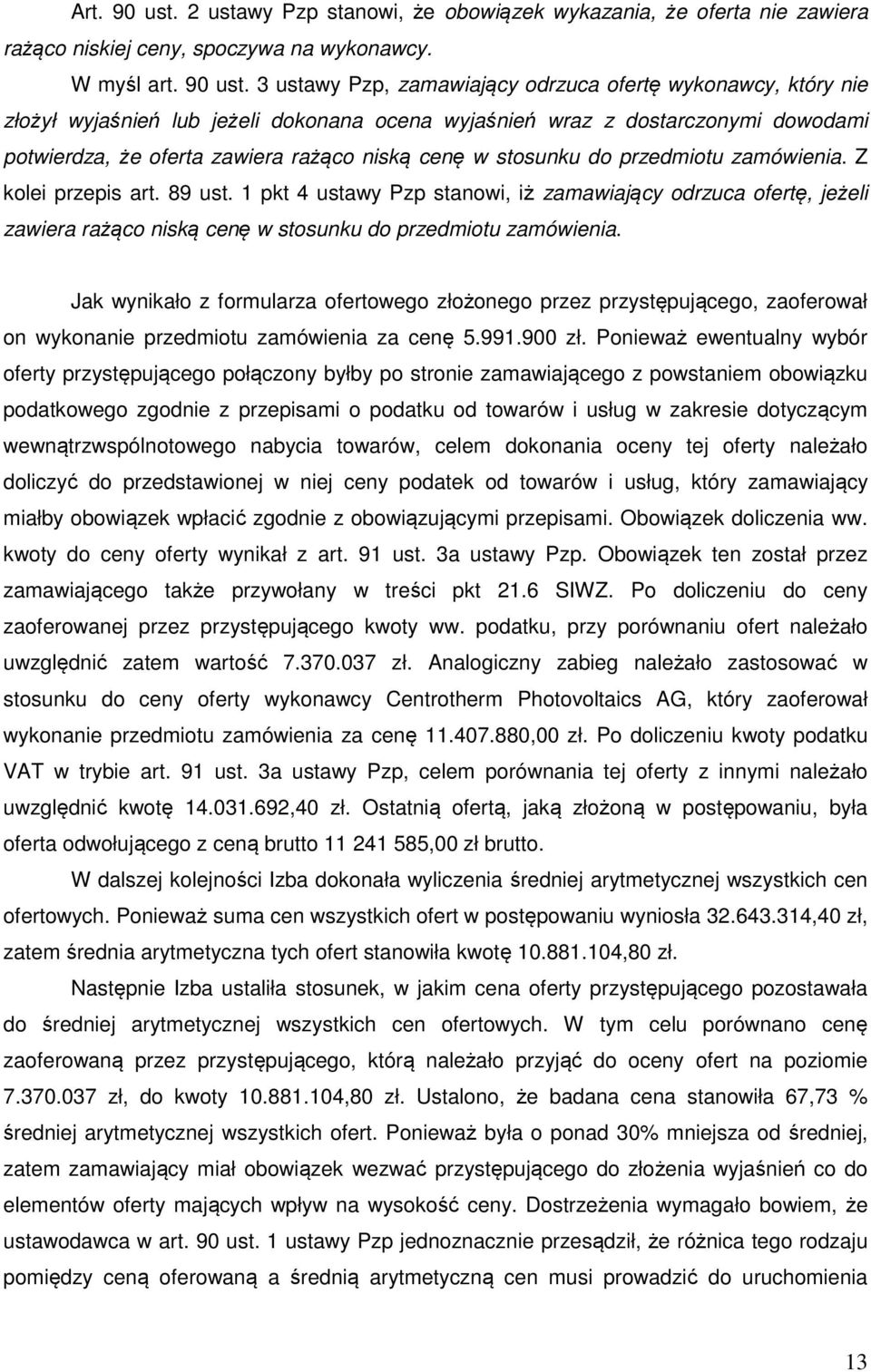 Art. 90 ust. 2 ustawy Pzp stanowi, że obowiązek wykazania, że oferta nie zawiera rażąco niskiej ceny, spoczywa na wykonawcy.

W myśl art. 90 ust. 3 ustawy Pzp, zamawiający odrzuca ofertę wykonawcy, który nie złożył wyjaśnień lub jeżeli dokonana ocena wyjaśnień wraz z dostarczonymi dowodami potwierdza, że oferta zawiera rażąco niską cenę w stosunku do przedmiotu zamówienia. Z kolei przepis art. 89 ust. 1 pkt 4 ustawy Pzp stanowi, iż zamawiający odrzuca ofertę, jeżeli zawiera rażąco niską cenę w stosunku do przedmiotu zamówienia.

Jak wynikało z formularza ofertowego złożonego przez przystępującego, zaoferował on wykonanie przedmiotu zamówienia za cenę 5.991.900 zł. Ponieważ ewentualny wybór oferty przystępującego połączony byłby po stronie zamawiającego z powstaniem obowiązku podatkowego zgodnie z przepisami o podatku od towarów i usług w zakresie dotyczącym wewnątrzwspólnotowego nabycia towarów, celem dokonania oceny tej oferty należało doliczyć do przedstawionej w niej ceny podatek od towarów i usług, który zamawiający miałby obowiązek wpłacić zgodnie z obowiązującymi przepisami. Obowiązek doliczenia ww. kwoty do ceny oferty wynikał z art. 91 ust. 3a ustawy Pzp. Obowiązek ten został przez zamawiającego także przywołany w treści pkt 21.6 SIWZ. Po doliczeniu do ceny zaoferowanej przez przystępującego kwoty ww. podatku, przy porównaniu ofert należało uwzględnić zatem wartość 7.370.037 zł. Analogiczny zabieg należało zastosować w stosunku do ceny oferty wykonawcy Centrotherm Photovoltaics AG, który zaoferował wykonanie przedmiotu zamówienia za cenę 11.407.880,00 zł. Po doliczeniu kwoty podatku VAT w trybie art. 91 ust. 3a ustawy Pzp, celem porównania tej oferty z innymi należało uwzględnić kwotę 14.031.692,40 zł. Ostatnią ofertą, jaką złożoną w postępowaniu, była oferta odwołującego z ceną brutto 11 241 585,00 zł brutto.

W dalszej kolejności Izba dokonała wyliczenia średniej arytmetycznej wszystkich cen ofertowych. Ponieważ suma cen wszystkich ofert w postępowaniu wyniosła 32.643.314,40 zł, zatem średnia arytmetyczna tych ofert stanowiła kwotę 10.881.104,80 zł.

Następnie Izba ustaliła stosunek, w jakim cena oferty przystępującego pozostawała do średniej arytmetycznej wszystkich cen ofertowych. W tym celu porównano cenę zaoferowaną przez przystępującego, którą należało przyjąć do oceny ofert na poziomie 7.370.037 zł, do kwoty 10.881.104,80 zł. Ustalono, że badana cena stanowiła 67,73 % średniej arytmetycznej wszystkich ofert. Ponieważ była o ponad 30% mniejsza od średniej, zatem zamawiający miał obowiązek wezwać przystępującego do złożenia wyjaśnień co do elementów oferty mających wpływ na wysokość ceny. Dostrzeżenia wymagało bowiem, że ustawodawca w art. 90 ust. 1 ustawy Pzp jednoznacznie przesądził, że różnica tego rodzaju pomiędzy ceną oferowaną a średnią arytmetyczną cen musi prowadzić do uruchomienia

13